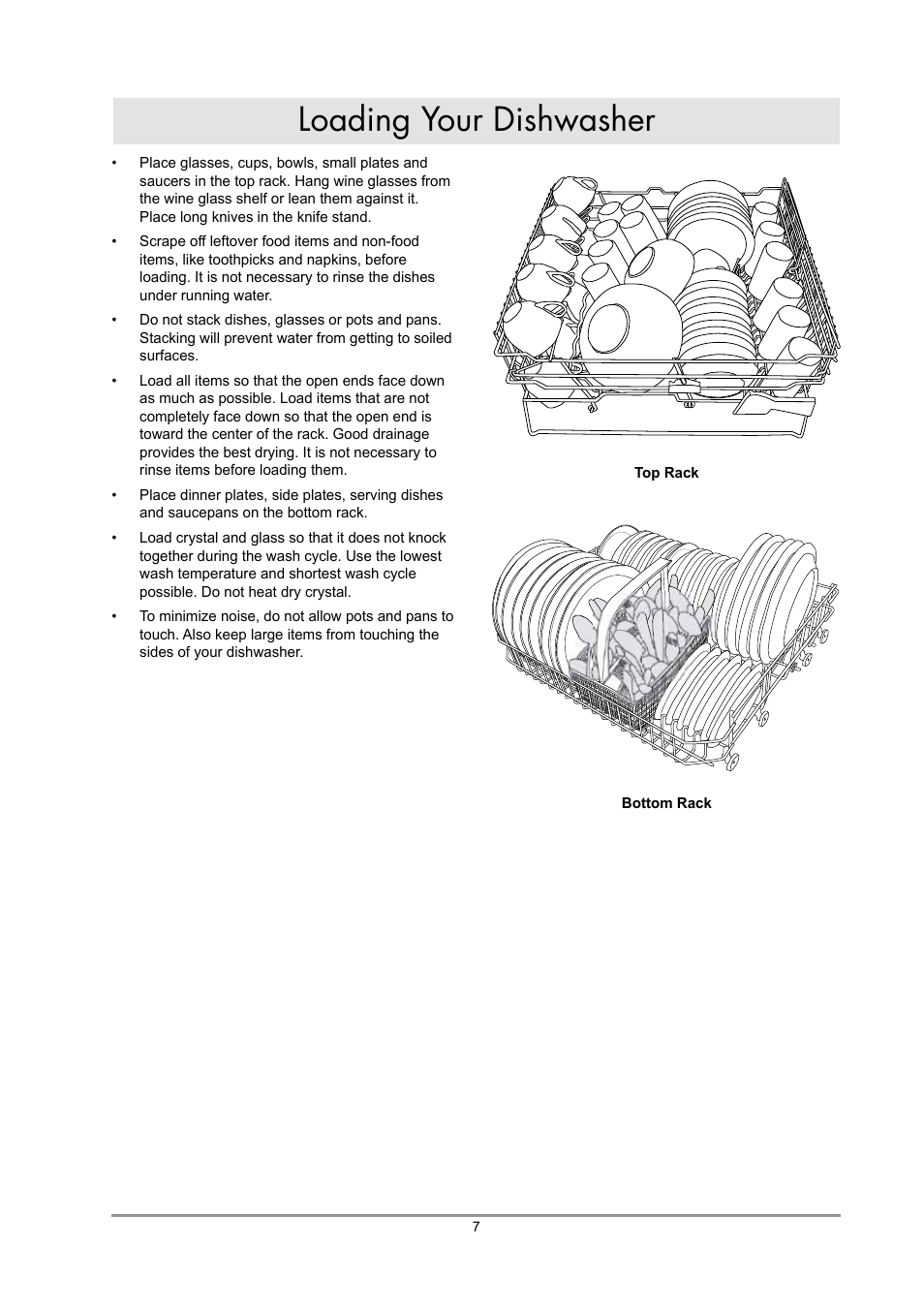 Loading Your Dishwasher

• Place glasses, cups, bowls, small plates and saucers in the top rack. Hang wine glasses from the wine glass shelf or lean them against it. Place long knives in the knife stand.

• Scrape off leftover food items and non-food items, like toothpicks and napkins, before loading. It is not necessary to rinse the dishes under running water.

• Do not stack dishes, glasses or pots and pans. Stacking will prevent water from getting to soiled surfaces.

• Load all items so that the open ends face down as much as possible. Load items that are not completely face down so that the open end is toward the center of the rack. Good drainage provides the best drying. It is not necessary to rinse items before loading them.

• Place dinner plates, side plates, serving dishes and saucepans on the bottom rack.

• Load crystal and glass so that it does not knock together during the wash cycle. Use the lowest wash temperature and shortest wash cycle possible. Do not heat dry crystal.

• To minimize noise, do not allow pots and pans to touch. Also keep large items from touching the sides of your dishwasher.

Top Rack

Bottom Rack

7